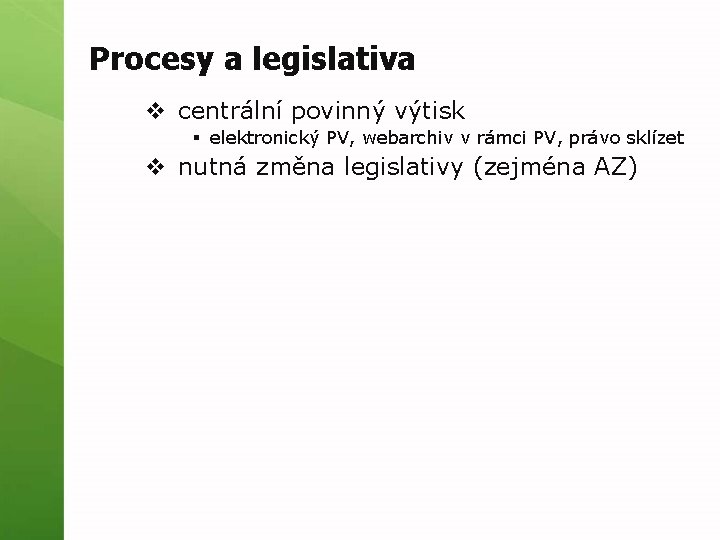 Procesy a legislativa

❖ centrální povinný výtisk
  ▪ elektronický PV, webarchiv v rámci PV, právo sklízet
❖ nutná změna legislativy (zejména AZ)